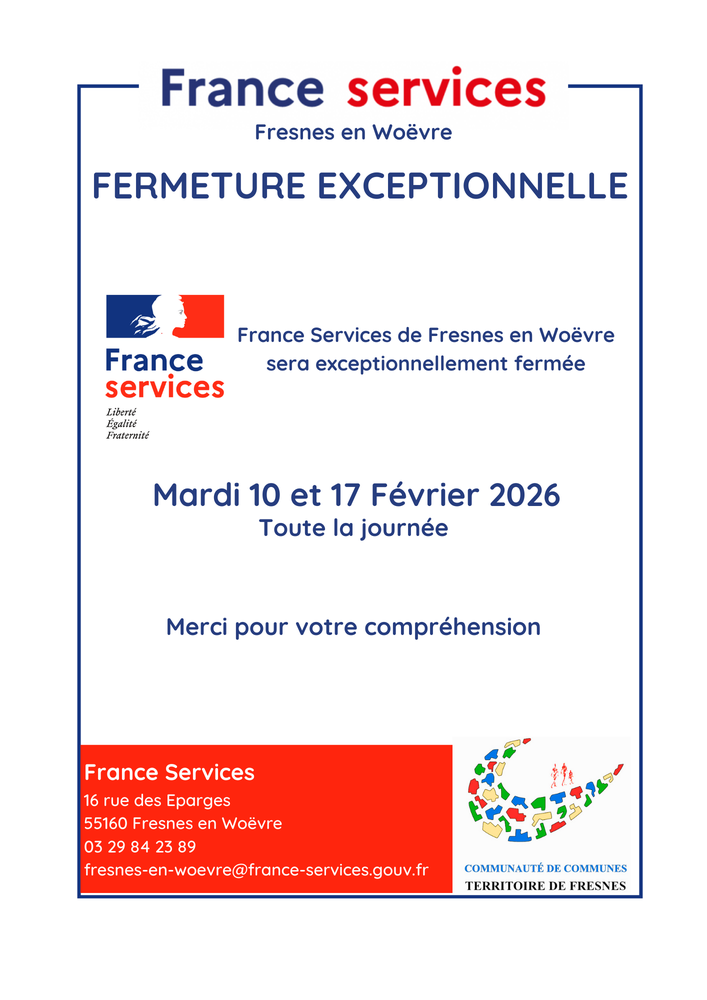 France services
Fresnes en Woëvre

FERMETURE EXCEPTIONNELLE

France
services
Liberté
Égalité
Fraternité

France Services de Fresnes en Woëvre sera exceptionnellement fermée

Mardi 10 et 17 Février 2026
Toute la journée

Merci pour votre compréhension

France Services
16 rue des Eparges
55160 Fresnes en Woëvre
03 29 84 23 89
fresnes-en-woevre@france-services.gouv.fr

COMMUNAUTÉ DE COMMUNES
TERRITOIRE DE FRESNES